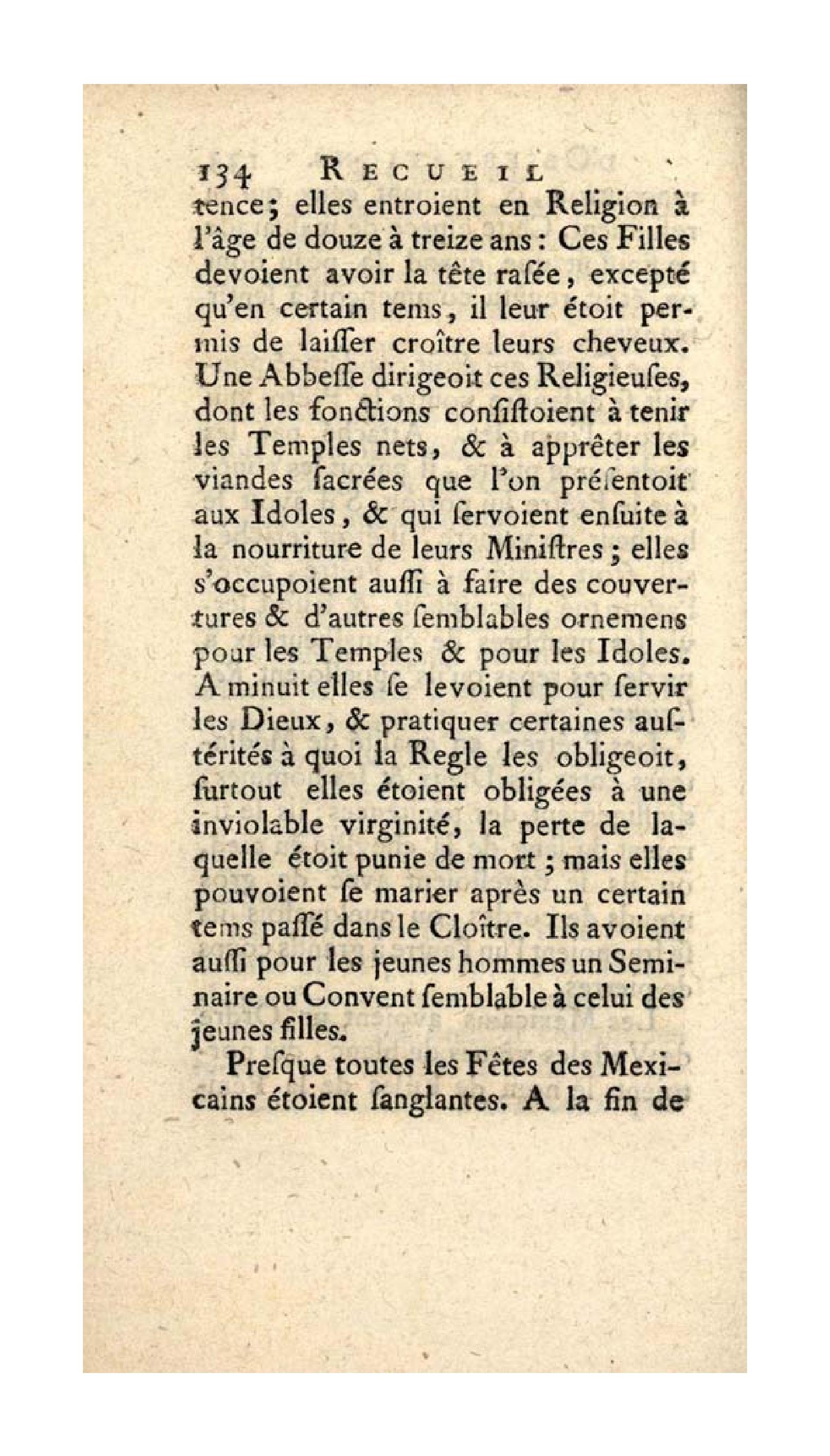 134 RECUEIL

tence; elles entroient en Religion à l'âge de douze à treize ans : Ces Filles devoient avoir la tête raſée, excepté qu'en certain tems, il leur étoit permis de laiſſer croître leurs cheveux. Une Abbeſſe dirigeoit ces Religieuſes, dont les fonctions conſiſtoient à tenir les Temples nets, & à apprêter les viandes ſacrées que l'on préſentoit aux Idoles, & qui ſervoient enſuite à la nourriture de leurs Miniſtres ; elles s'occupoient auſſi à faire des couvertures & d'autres ſemblables ornemens pour les Temples & pour les Idoles. A minuit elles ſe levoient pour ſervir les Dieux, & pratiquer certaines auſtérités à quoi la Regle les obligeoit, ſurtout elles étoient obligées à une inviolable virginité, la perte de laquelle étoit punie de mort ; mais elles pouvoient ſe marier après un certain tems paſſé dans le Cloître. Ils avoient auſſi pour les jeunes hommes un Seminaire ou Convent ſemblable à celui des jeunes filles.

Preſque toutes les Fêtes des Mexicains étoient ſanglantes. A la fin de